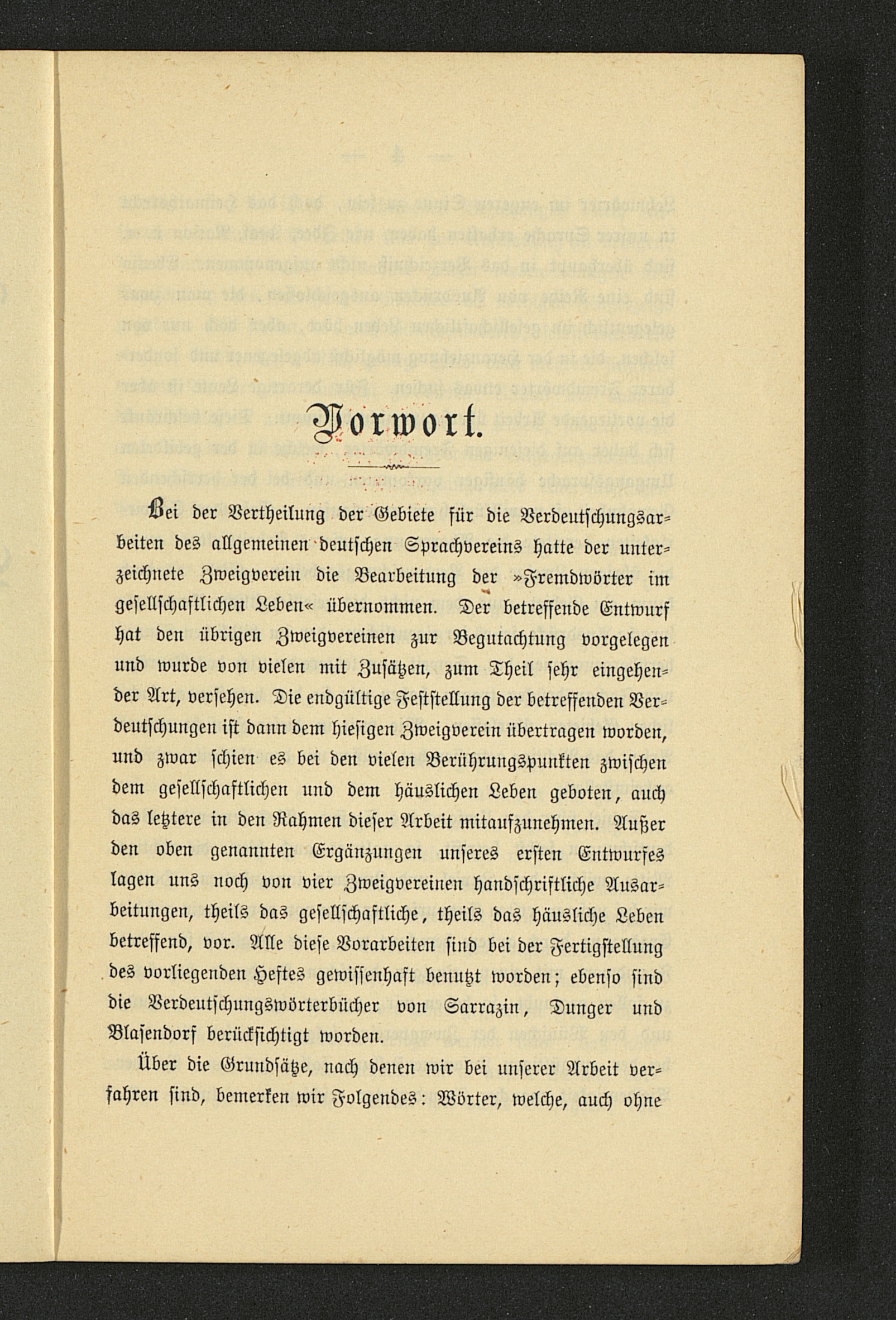 Vorwort.

Bei der Vertheilung der Gebiete für die Verdeutschungsarbeiten des allgemeinen deutschen Sprachvereins hatte der unterzeichnete Zweigverein die Bearbeitung der »Fremdwörter im gesellschaftlichen Leben« übernommen. Der betreffende Entwurf hat den übrigen Zweigvereinen zur Begutachtung vorgelegen und wurde von vielen mit Zusätzen, zum Theil sehr eingehender Art, versehen. Die endgültige Feststellung der betreffenden Verdeutschungen ist dann dem hiesigen Zweigverein übertragen worden, und zwar schien es bei den vielen Berührungspunkten zwischen dem gesellschaftlichen und dem häuslichen Leben geboten, auch das letztere in den Rahmen dieser Arbeit mitaufzunehmen. Außer den oben genannten Ergänzungen unseres ersten Entwurfes lagen uns noch von vier Zweigvereinen handschriftliche Ausarbeitungen, theils das gesellschaftliche, theils das häusliche Leben betreffend, vor. Alle diese Vorarbeiten sind bei der Fertigstellung des vorliegenden Heftes gewissenhaft benutzt worden; ebenso sind die Verdeutschungswörterbücher von Sarrazin, Dunger und Blasendorf berücksichtigt worden.

Über die Grundsätze, nach denen wir bei unserer Arbeit verfahren sind, bemerken wir Folgendes: Wörter, welche, auch ohne